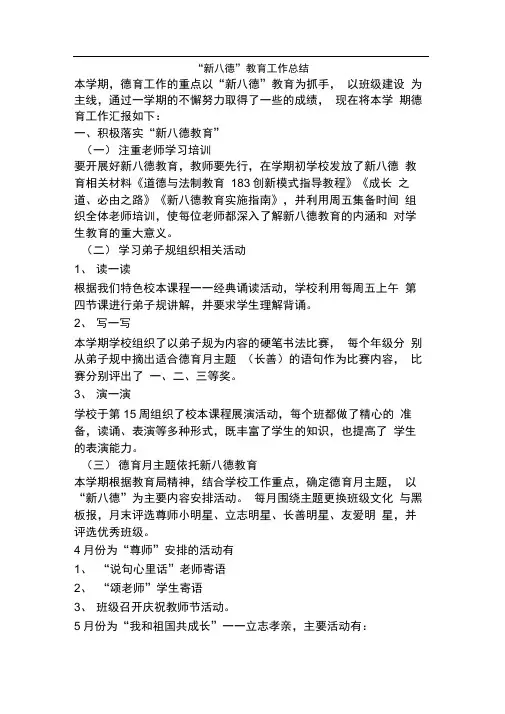 “新八德”教育工作总结

本学期，德育工作的重点以“新八德”教育为抓手， 以班级建设 为主线，通过一学期的不懈努力取得了一些的成绩， 现在将本学 期德育工作汇报如下：

一、积极落实“新八德教育”

（一） 注重老师学习培训

要开展好新八德教育，教师要先行，在学期初学校发放了新八德 教育相关材料《道德与法制教育 183 创新模式指导教程》《成长 之道、必由之路》《新八德教育实施指南》，并利用周五集备时间 组织全体老师培训，使每位老师都深入了解新八德教育的内涵和 对学生教育的重大意义。

（二） 学习弟子规组织相关活动

1、 读一读

根据我们特色校本课程一一经典诵读活动，学校利用每周五上午 第四节课进行弟子规讲解，并要求学生理解背诵。

2、 写一写

本学期学校组织了以弟子规为内容的硬笔书法比赛， 每个年级分 别从弟子规中摘出适合德育月主题 （长善）的语句作为比赛内容， 比赛分别评出了 一、二、三等奖。

3、 演一演

学校于第 15 周组织了校本课程展演活动，每个班都做了精心的 准备，读诵、表演等多种形式，既丰富了学生的知识，也提高了 学生的表演能力。

（三） 德育月主题依托新八德教育

本学期根据教育局精神，结合学校工作重点，确定德育月主题， 以“新八德”为主要内容安排活动。 每月围绕主题更换班级文化 与黑板报，月末评选尊师小明星、立志明星、长善明星、友爱明 星，并评选优秀班级。

4 月份为“尊师”安排的活动有

1、 “说句心里话”老师寄语

2、 “颂老师”学生寄语

3、 班级召开庆祝教师节活动。

5 月份为“我和祖国共成长”一一立志孝亲，主要活动有：